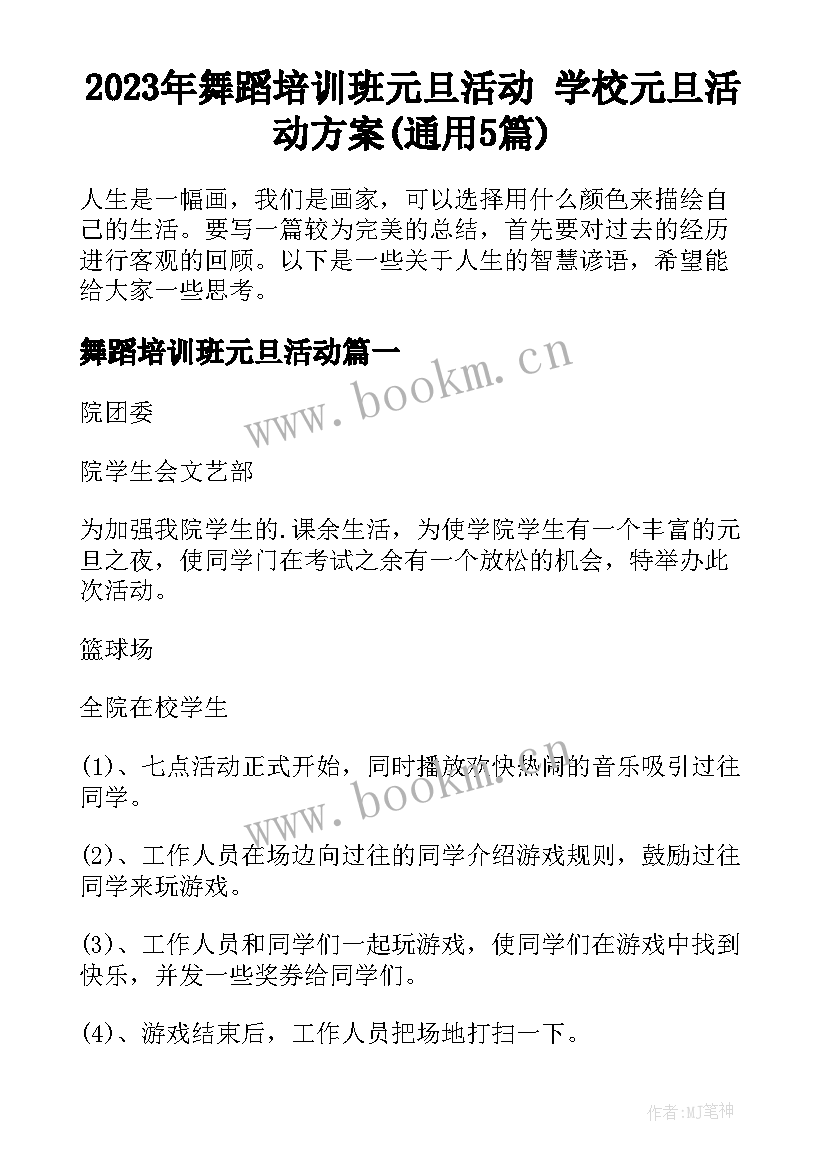 2023年舞蹈培训班元旦活动 学校元旦活动方案(通用5篇)

人生是一幅画，我们是画家，可以选择用什么颜色来描绘自己的生活。要写一篇较为完美的总结，首先要对过去的经历进行客观的回顾。以下是一些关于人生的智慧谚语，希望能给大家一些思考。

舞蹈培训班元旦活动篇一

www.bookm.cn

院团委

院学生会文艺部

为加强我院学生的.课余生活，为使学院学生有一个丰富的元旦之夜，使同学门在考试之余有一个放松的机会，特举办此次活动。

篮球场

全院在校学生

(1)、七点活动正式开始，同时播放欢快热闹的音乐吸引过往同学。

www.bookm.cn

(2)、工作人员在场边向过往的同学介绍游戏规则，鼓励过往同学来玩游戏。

(3)、工作人员和同学们一起玩游戏，使同学们在游戏中找到快乐，并发一些奖券给同学们。

(4)、游戏结束后，工作人员把场地打扫一下。

作者:MJ笔神